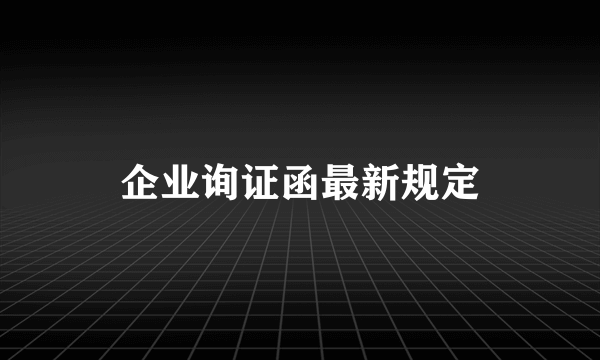 企业询证函最新规定